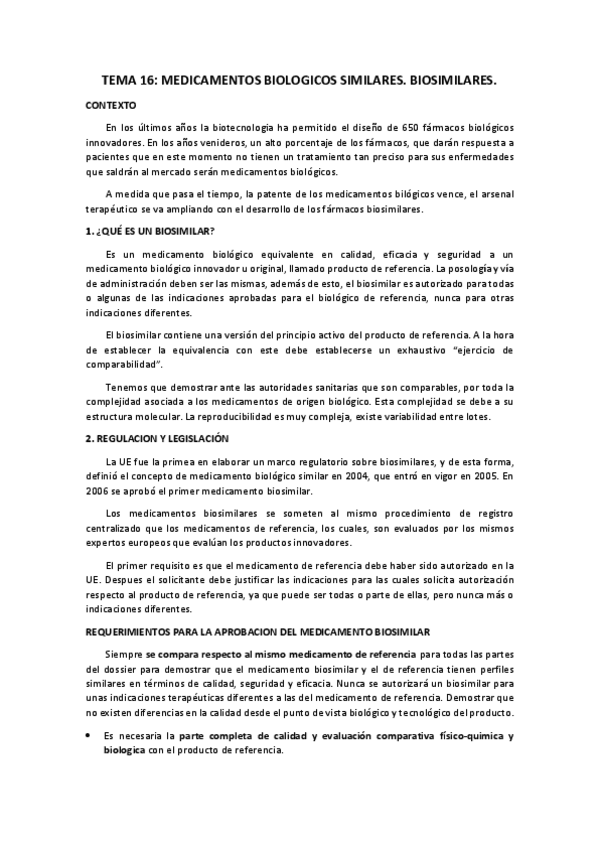 TEMA 16: MEDICAMENTOS BIOLOGICOS SIMILARES. BIOSIMILARES.

CONTEXTO

En los últimos años la biotecnologia ha permitido el diseño de 650 fármacos biológicos innovadores. En los años venideros, un alto porcentaje de los fármacos, que darán respuesta a pacientes que en este momento no tienen un tratamiento tan preciso para sus enfermedades que saldrán al mercado serán medicamentos biológicos.

A medida que pasa el tiempo, la patente de los medicamentos bilógicos vence, el arsenal terapéutico se va ampliando con el desarrollo de los fármacos biosimilares.

1. ¿QUÉ ES UN BIOSIMILAR?

Es un medicamento biológico equivalente en calidad, eficacia y seguridad a un medicamento biológico innovador u original, llamado producto de referencia. La posología y vía de administración deben ser las mismas, además de esto, el biosimilar es autorizado para todas o algunas de las indicaciones aprobadas para el biológico de referencia, nunca para otras indicaciones diferentes.

El biosimilar contiene una versión del principio activo del producto de referencia. A la hora de establecer la equivalencia con este debe establecerse un exhaustivo "ejercicio de comparabilidad".

Tenemos que demostrar ante las autoridades sanitarias que son comparables, por toda la complejidad asociada a los medicamentos de origen biológico. Esta complejidad se debe a su estructura molecular. La reproducibilidad es muy compleja, existe variabilidad entre lotes.

2. REGULACION Y LEGISLACIÓN

La UE fue la primea en elaborar un marco regulatorio sobre biosimilares, y de esta forma, definió el concepto de medicamento biológico similar en 2004, que entró en vigor en 2005. En 2006 se aprobó el primer medicamento biosimilar.

Los medicamentos biosimilares se someten al mismo procedimiento de registro centralizado que los medicamentos de referencia, los cuales, son evaluados por los mismos expertos europeos que evalúan los productos innovadores.

El primer requisito es que el medicamento de referencia debe haber sido autorizado en la UE. Despues el solicitante debe justificar las indicaciones para las cuales solicita autorización respecto al producto de referencia, ya que puede ser todas o parte de ellas, pero nunca más o indicaciones diferentes.

REQUERIMIENTOS PARA LA APROBACION DEL MEDICAMENTO BIOSIMILAR

Siempre se compara respecto al mismo medicamento de referencia para todas las partes del dossier para demostrar que el medicamento biosimilar y el de referencia tienen perfiles similares en términos de calidad, seguridad y eficacia. Nunca se autorizará un biosimilar para unas indicaciones terapéuticas diferentes a las del medicamento de referencia. Demostrar que no existen diferencias en la calidad desde el punto de vista biológico y tecnológico del producto.

• Es necesaria la parte completa de calidad y evaluación comparativa físico-quimica y biologica con el producto de referencia.